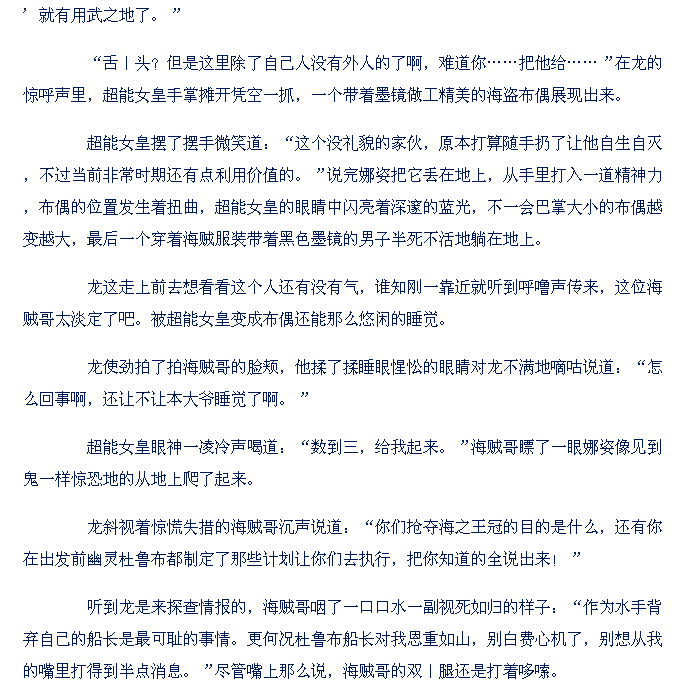 ’就有用武之地了。”

“舌丨头？但是这里除了自己人没有外人的了啊，难道你……把他给……”在龙的惊呼声里，超能女皇手掌摊开凭空一抓，一个带着墨镜做工精美的海盗布偶展现出来。

超能女皇摆了摆手微笑道：“这个没礼貌的家伙，原本打算随手扔了让他自生自灭，不过当前非常时期还有点利用价值的。”说完娜姿把它丢在地上，从手里打入一道精神力，布偶的位置发生着扭曲，超能女皇的眼睛中闪亮着深邃的蓝光，不一会巴掌大小的布偶越变越大，最后一个穿着海贼服装带着黑色墨镜的男子半死不活地躺在地上。

龙这走上前去想看看这个人还有没有气，谁知刚一靠近就听到呼噜声传来，这位海贼哥太淡定了吧。被超能女皇变成布偶还能那么悠闲的睡觉。

龙使劲拍了拍海贼哥的脸颊，他揉了揉睡眼惺忪的眼睛对龙不满地嘀咕说道：“怎么回事啊，还让不让本大爷睡觉了啊。”

超能女皇眼神一凌冷声喝道：“数到三，给我起来。”海贼哥瞟了一眼娜姿像见到鬼一样惊恐地的从地上爬了起来。

龙斜视着惊慌失措的海贼哥沉声说道：“你们抢夺海之王冠的目的是什么，还有你在出发前幽灵杜鲁布都制定了那些计划让你们去执行，把你知道的全说出来！”

听到龙是来探查情报的，海贼哥咽了一口口水一副视死如归的样子：“作为水手背弃自己的船长是最可耻的事情。更何况杜鲁布船长对我恩重如山，别白费心机了，别想从我的嘴里打得到半点消息。”尽管嘴上那么说，海贼哥的双丨腿还是打着哆嗦。